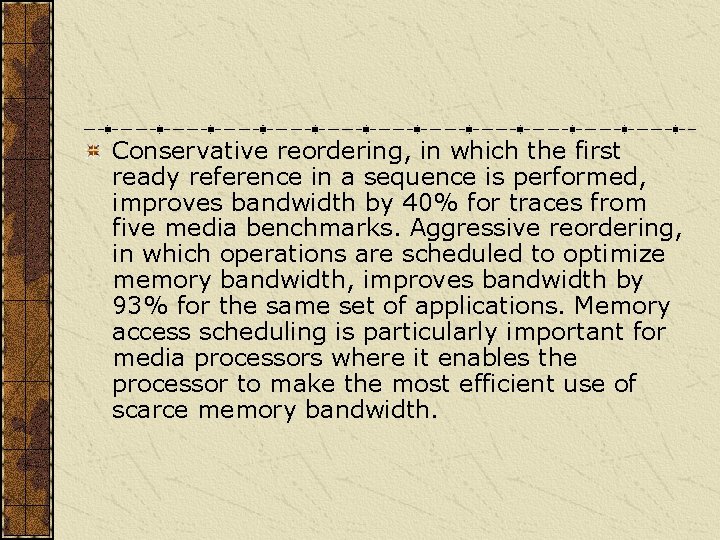 • Conservative reordering, in which the first ready reference in a sequence is performed, improves bandwidth by 40% for traces from five media benchmarks. Aggressive reordering, in which operations are scheduled to optimize memory bandwidth, improves bandwidth by 93% for the same set of applications. Memory access scheduling is particularly important for media processors where it enables the processor to make the most efficient use of scarce memory bandwidth.